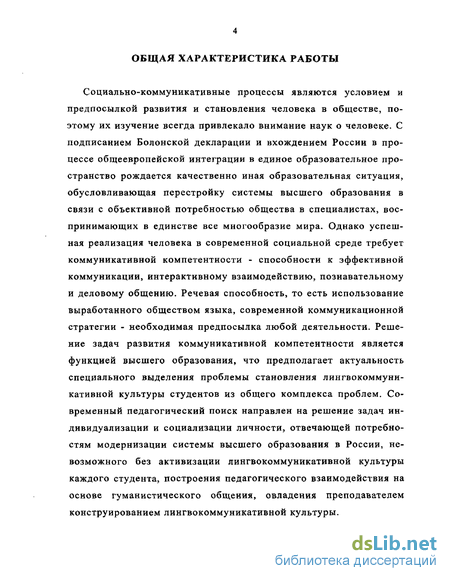 4

ОБЩАЯ ХАРАКТЕРИСТИКА РАБОТЫ

Социально-коммуникативные процессы являются условием и предпосылкой развития и становления человека в обществе, поэтому их изучение всегда привлекало внимание наук о человеке. С подписанием Болонской декларации и вхождением России в процессе общеевропейской интеграции в единое образовательное пространство рождается качественно иная образовательная ситуация, обусловливающая перестройку системы высшего образования в связи с объективной потребностью общества в специалистах, воспринимающих в единстве все многообразие мира. Однако успешная реализация человека в современной социальной среде требует коммуникативной компетентности - способности к эффективной коммуникации, интерактивному взаимодействию, познавательному и деловому общению. Речевая способность, то есть использование выработанного обществом языка, современной коммуникационной стратегии - необходимая предпосылка любой деятельности. Решение задач развития коммуникативной компетентности является функцией высшего образования, что предполагает актуальность специального выделения проблемы становления лингвокоммуникативной культуры студентов из общего комплекса проблем. Современный педагогический поиск направлен на решение задач индивидуализации и социализации личности, отвечающей потребностям модернизации системы высшего образования в России, невозможного без активизации лингвокоммуникативной культуры каждого студента, построения педагогического взаимодействия на основе гуманистического общения, овладения преподавателем конструированием лингвокоммуникативной культуры.

dsLib.net
библиотека диссертаций